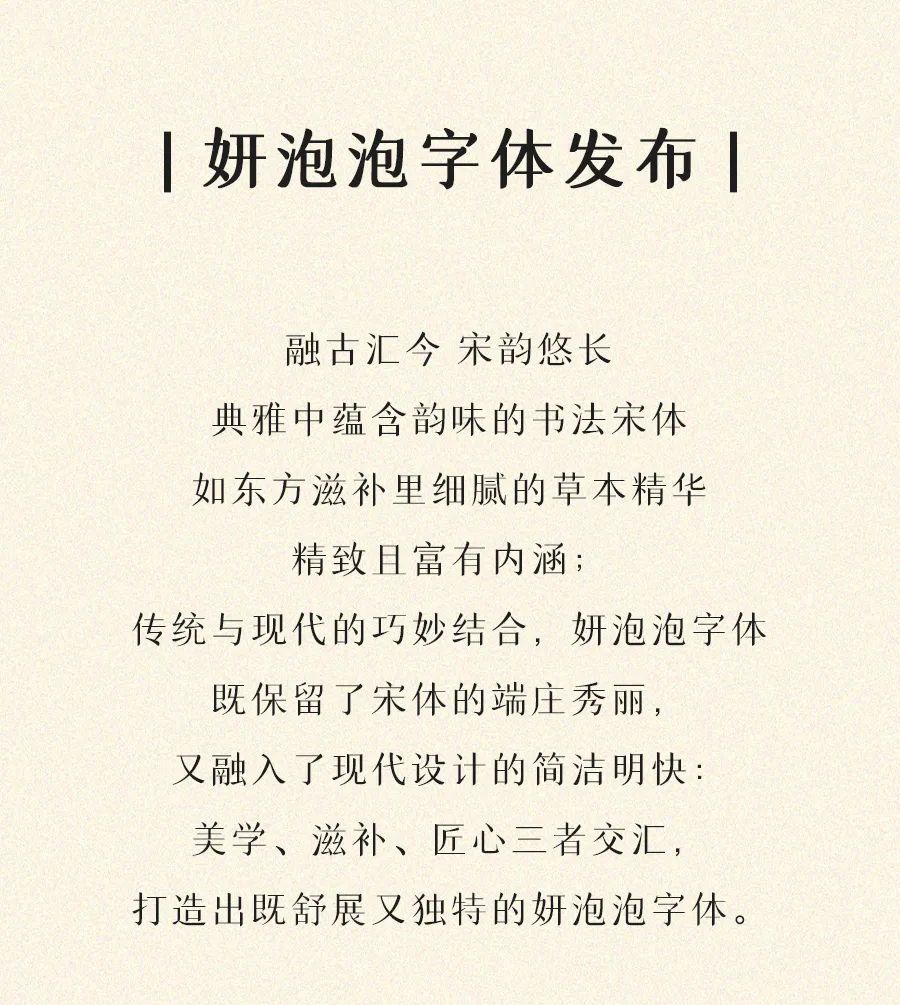 | 妍泡泡字体发布 |

融古汇今 宋韵悠长
典雅中蕴含韵味的书法宋体
如东方滋补里细腻的草本精华
精致且富有内涵；
传统与现代的巧妙结合，妍泡泡字体
既保留了宋体的端庄秀丽，
又融入了现代设计的简洁明快：
美学、滋补、匠心三者交汇，
打造出既舒展又独特的妍泡泡字体。